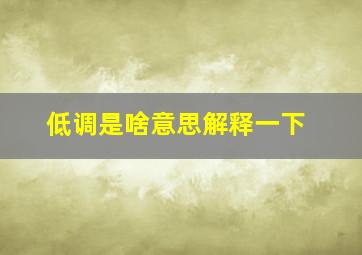 低调是啥意思解释一下